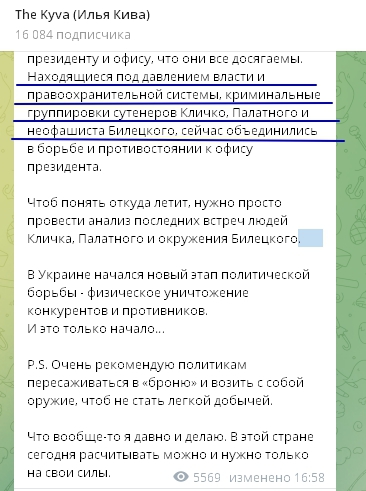 The Kyva (Илья Кива)
16 084 подписчика

президенту и офису, что они все досягаемы. Находящиеся под давлением власти и правоохранительной системы, криминальные группировки сутенеров Кличко, Палатного и неофашиста Билецкого, сейчас объединились в борьбе и противостоянии к офису президента.

Чтоб понять откуда летит, нужно просто провести анализ последних встреч людей Кличка, Палатного и окружения Билецкого.

В Украине начался новый этап политической борьбы - физическое уничтожение конкурентов и противников.
И это только начало...

P.S. Очень рекомендую политикам пересаживаться в «броню» и возить с собой оружие, чтоб не стать легкой добычей.

Что вообще-то я давно и делаю. В этой стране сегодня расчитывать можно и нужно только на свои силы.

5569 изменено 16:58